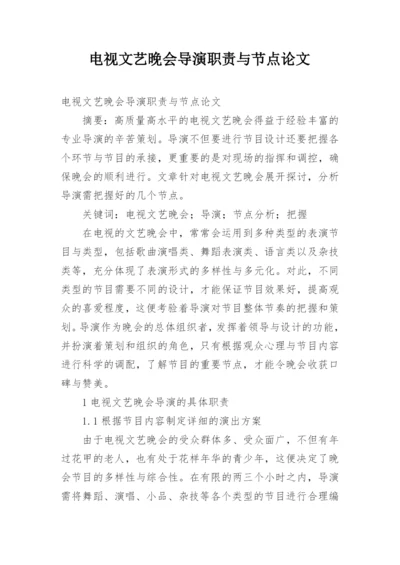 电视文艺晚会导演职责与节点论文

电视文艺晚会导演职责与节点论文

摘要：高质量高水平的电视文艺晚会得益于经验丰富的专业导演的辛苦策划。导演不但要进行节目设计还要把握各个环节与节目的承接，更重要的是对现场的指挥和调控，确保晚会的顺利进行。文章针对电视文艺晚会展开探讨，分析导演需把握好的几个节点。

关键词：电视文艺晚会；导演；节点分析；把握

在电视的文艺晚会中，常常会运用到多种类型的表演节目与类型，包括歌曲演唱类、舞蹈表演类、语言类以及杂技类等，充分体现了表演形式的多样性与多元化。对此，不同类型的节目需要不同的设计，才能保证节目效果好，提高观众的喜爱程度，这便考验着导演对节目整体节奏的把握和策划。导演作为晚会的总体组织者，发挥着领导与设计的功能，并扮演着策划和组织的角色，只有根据观众心理与节目内容进行科学的调配，了解节目的重要节点，才能令晚会收获口碑与赞美。

1 电视文艺晚会导演的具体职责

1.1 根据节目内容制定详细的演出方案

由于电视文艺晚会的受众群体多、受众面广，不但有年过花甲的老人，也有处于花样年华的青少年，这便决定了晚会节目的多样性与综合性。在有限的两三个小时之内，导演需将舞蹈、演唱、小品、杂技等各个类型的节目进行合理编